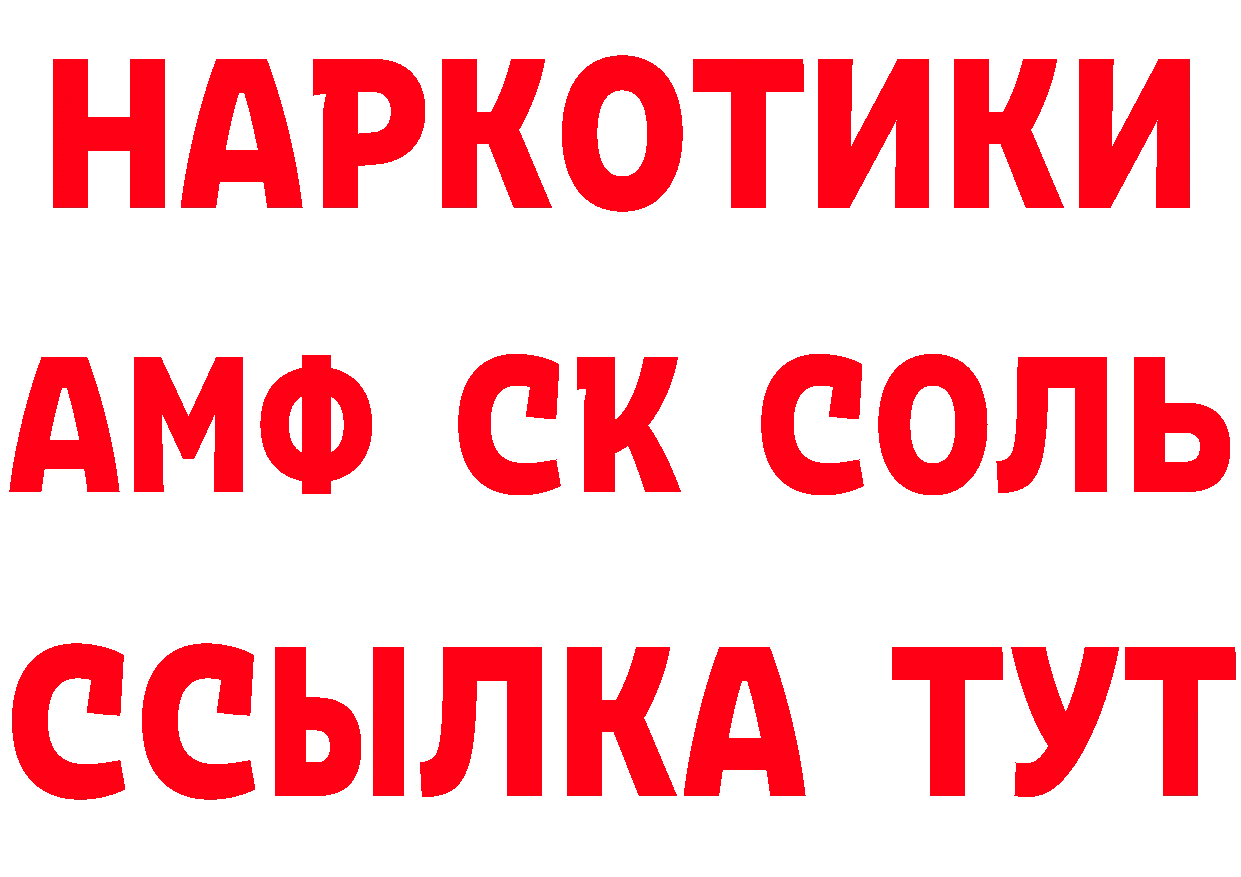 НАРКОТИКИ

АМФ СК СОЛЬ

ССЫЛКА ТУТ